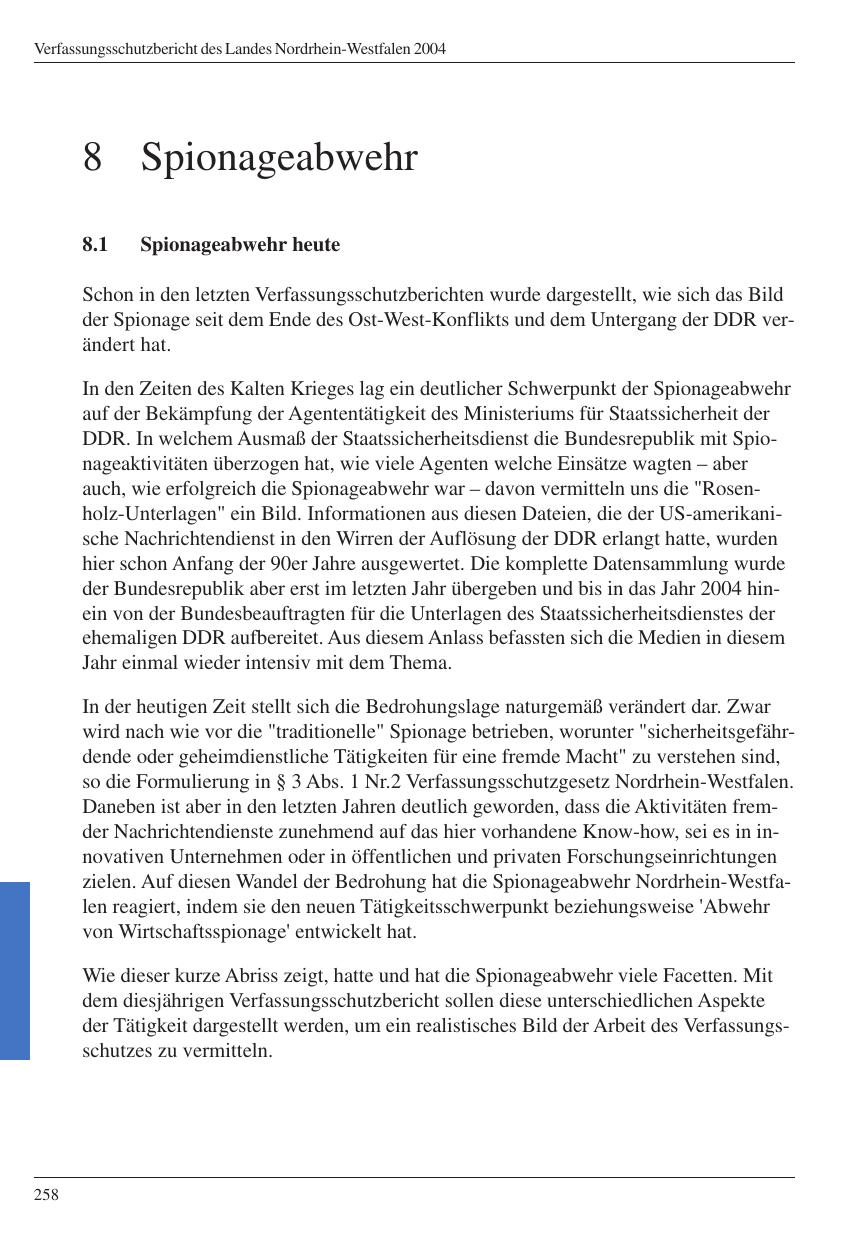 Verfassungsschutzbericht des Landes Nordrhein-Westfalen 2004

8 Spionageabwehr

8.1 Spionageabwehr heute

Schon in den letzten Verfassungsschutzberichten wurde dargestellt, wie sich das Bild der Spionage seit dem Ende des Ost-West-Konflikts und dem Untergang der DDR verändert hat.

In den Zeiten des Kalten Krieges lag ein deutlicher Schwerpunkt der Spionageabwehr auf der Bekämpfung der Agententätigkeit des Ministeriums für Staatssicherheit der DDR. In welchem Ausmaß der Staatssicherheitsdienst die Bundesrepublik mit Spionageaktivitäten überzogen hat, wie viele Agenten welche Einsätze wagten – aber auch, wie erfolgreich die Spionageabwehr war – davon vermitteln uns die "Rosenholz-Unterlagen" ein Bild. Informationen aus diesen Dateien, die der US-amerikanische Nachrichtendienst in den Wirren der Auflösung der DDR erlangt hatte, wurden hier schon Anfang der 90er Jahre ausgewertet. Die komplette Datensammlung wurde der Bundesrepublik aber erst im letzten Jahr übergeben und bis in das Jahr 2004 hinein von der Bundesbeauftragten für die Unterlagen des Staatssicherheitsdienstes der ehemaligen DDR aufbereitet. Aus diesem Anlass befassten sich die Medien in diesem Jahr einmal wieder intensiv mit dem Thema.

In der heutigen Zeit stellt sich die Bedrohungslage naturgemäß verändert dar. Zwar wird nach wie vor die "traditionelle" Spionage betrieben, worunter "sicherheitsgefährdende oder geheimdienstliche Tätigkeiten für eine fremde Macht" zu verstehen sind, so die Formulierung in § 3 Abs. 1 Nr.2 Verfassungsschutzgesetz Nordrhein-Westfalen. Daneben ist aber in den letzten Jahren deutlich geworden, dass die Aktivitäten fremder Nachrichtendienste zunehmend auf das hier vorhandene Know-how, sei es in innovativen Unternehmen oder in öffentlichen und privaten Forschungseinrichtungen zielen. Auf diesen Wandel der Bedrohung hat die Spionageabwehr Nordrhein-Westfalen reagiert, indem sie den neuen Tätigkeitsschwerpunkt beziehungsweise 'Abwehr von Wirtschaftsspionage' entwickelt hat.

Wie dieser kurze Abriss zeigt, hatte und hat die Spionageabwehr viele Facetten. Mit dem diesjährigen Verfassungsschutzbericht sollen diese unterschiedlichen Aspekte der Tätigkeit dargestellt werden, um ein realistisches Bild der Arbeit des Verfassungsschutzes zu vermitteln.

258